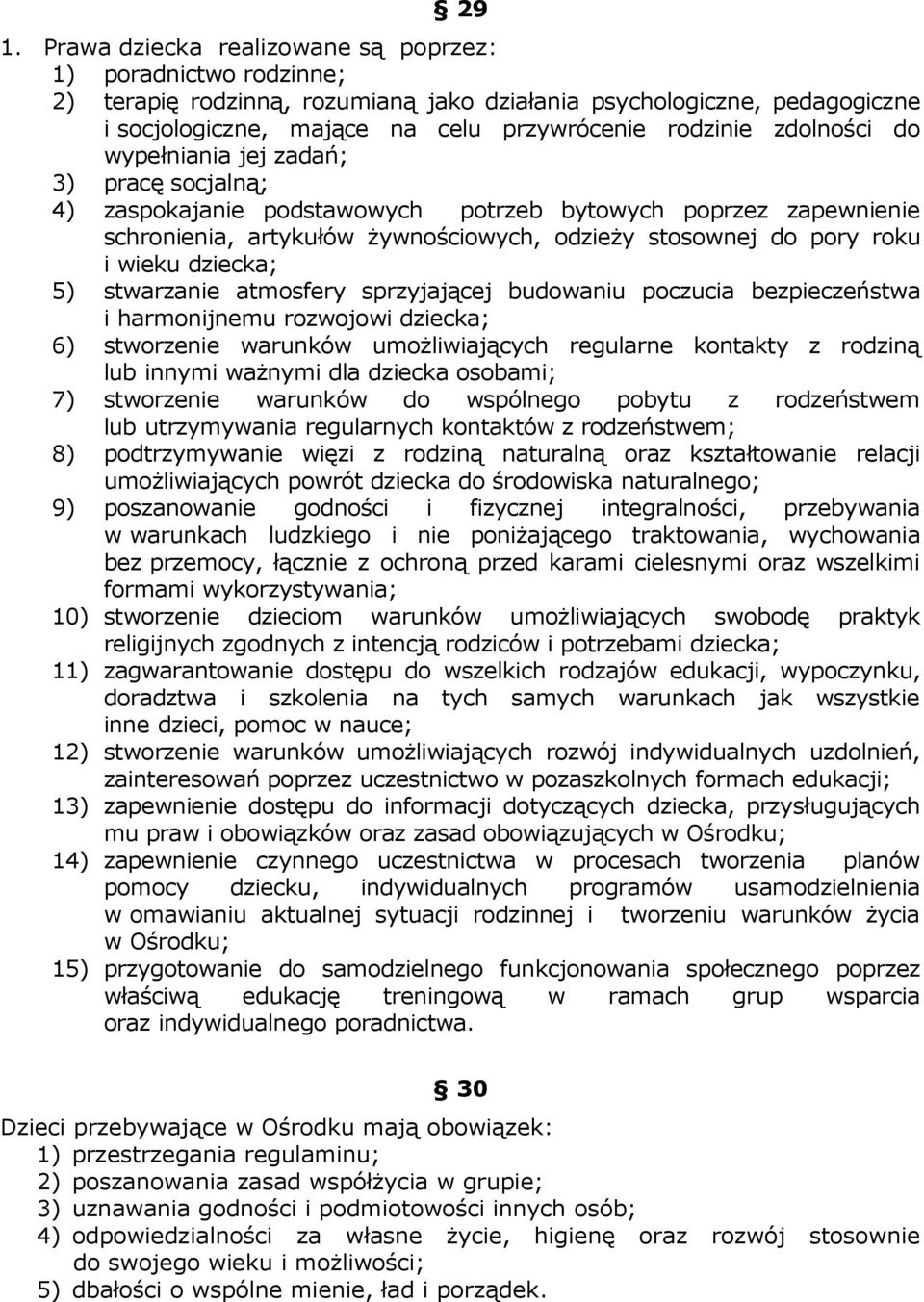 § 29

1. Prawa dziecka realizowane są poprzez:
1) poradnictwo rodzinne;
2) terapię rodzinną, rozumianą jako działania psychologiczne, pedagogiczne i socjologiczne, mające na celu przywrócenie rodzinie zdolności do wypełniania jej zadań;
3) pracę socjalną;
4) zaspokajanie podstawowych potrzeb bytowych poprzez zapewnienie schronienia, artykułów żywnościowych, odzieży stosownej do pory roku i wieku dziecka;
5) stwarzanie atmosfery sprzyjającej budowaniu poczucia bezpieczeństwa i harmonijnemu rozwojowi dziecka;
6) stworzenie warunków umożliwiających regularne kontakty z rodziną lub innymi ważnymi dla dziecka osobami;
7) stworzenie warunków do wspólnego pobytu z rodzeństwem lub utrzymywania regularnych kontaktów z rodzeństwem;
8) podtrzymywanie więzi z rodziną naturalną oraz kształtowanie relacji umożliwiających powrót dziecka do środowiska naturalnego;
9) poszanowanie godności i fizycznej integralności, przebywania w warunkach ludzkiego i nie poniżającego traktowania, wychowania bez przemocy, łącznie z ochroną przed karami cielesnymi oraz wszelkimi formami wykorzystywania;
10) stworzenie dzieciom warunków umożliwiających swobodę praktyk religijnych zgodnych z intencją rodziców i potrzebami dziecka;
11) zagwarantowanie dostępu do wszelkich rodzajów edukacji, wypoczynku, doradztwa i szkolenia na tych samych warunkach jak wszystkie inne dzieci, pomoc w nauce;
12) stworzenie warunków umożliwiających rozwój indywidualnych uzdolnień, zainteresowań poprzez uczestnictwo w pozaszkolnych formach edukacji;
13) zapewnienie dostępu do informacji dotyczących dziecka, przysługujących mu praw i obowiązków oraz zasad obowiązujących w Ośrodku;
14) zapewnienie czynnego uczestnictwa w procesach tworzenia planów pomocy dziecku, indywidualnych programów usamodzielnienia w omawianiu aktualnej sytuacji rodzinnej i tworzeniu warunków życia w Ośrodku;
15) przygotowanie do samodzielnego funkcjonowania społecznego poprzez właściwą edukację treningową w ramach grup wsparcia oraz indywidualnego poradnictwa.

§ 30

Dzieci przebywające w Ośrodku mają obowiązek:
1) przestrzegania regulaminu;
2) poszanowania zasad współżycia w grupie;
3) uznawania godności i podmiotowości innych osób;
4) odpowiedzialności za własne życie, higienę oraz rozwój stosownie do swojego wieku i możliwości;
5) dbałości o wspólne mienie, ład i porządek.